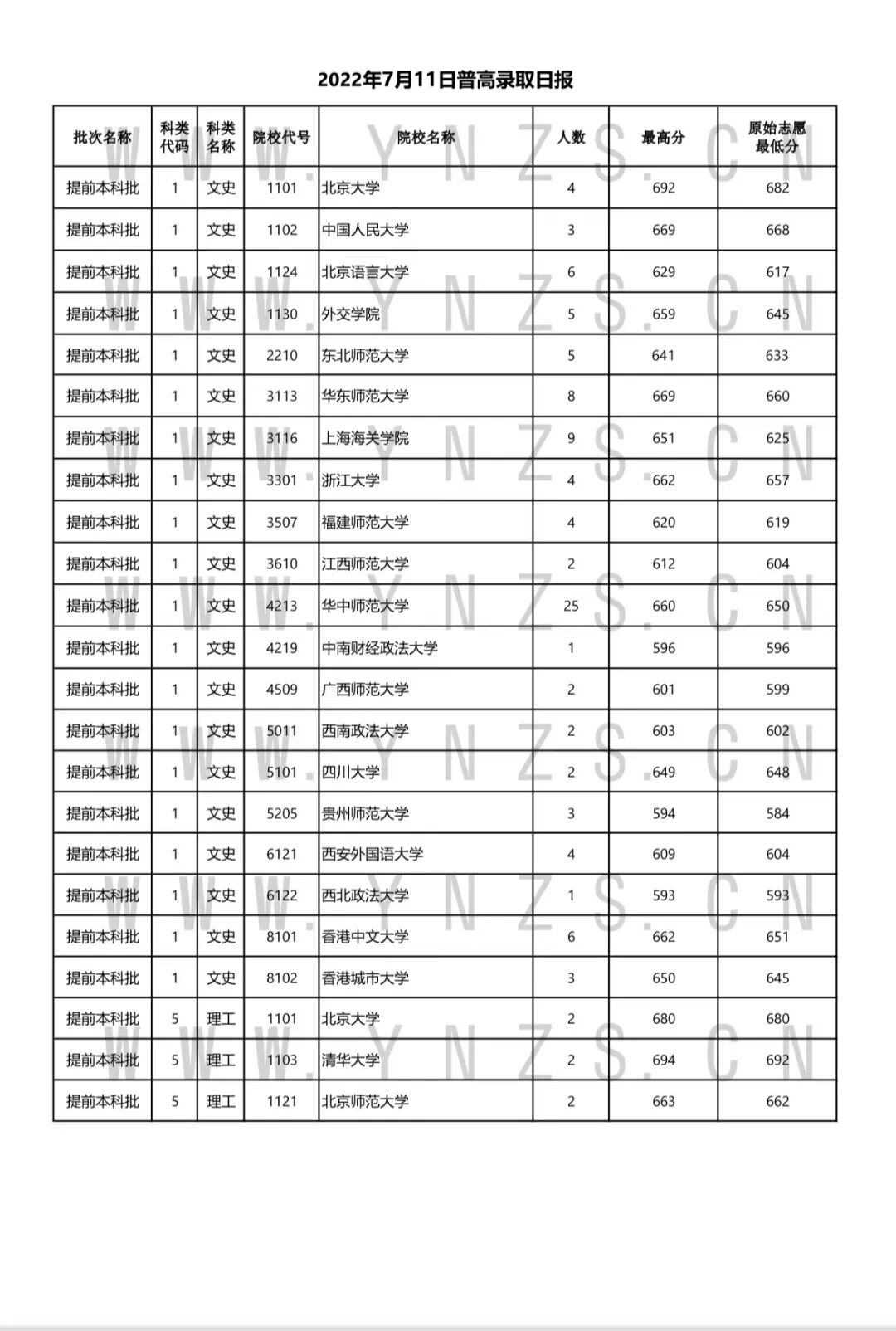 2022年7月11日普高录取日报

| 批次名称 | 科类代码 | 科类名称 | 院校代号 | 院校名称 | 人数 | 最高分 | 原始志愿最低分 |
|---|---|---|---|---|---|---|---|
| 提前本科批 | 1 | 文史 | 1101 | 北京大学 | 4 | 692 | 682 |
| 提前本科批 | 1 | 文史 | 1102 | 中国人民大学 | 3 | 669 | 668 |
| 提前本科批 | 1 | 文史 | 1124 | 北京语言大学 | 6 | 629 | 617 |
| 提前本科批 | 1 | 文史 | 1130 | 外交学院 | 5 | 659 | 645 |
| 提前本科批 | 1 | 文史 | 2210 | 东北师范大学 | 5 | 641 | 633 |
| 提前本科批 | 1 | 文史 | 3113 | 华东师范大学 | 8 | 669 | 660 |
| 提前本科批 | 1 | 文史 | 3116 | 上海海关学院 | 9 | 651 | 625 |
| 提前本科批 | 1 | 文史 | 3301 | 浙江大学 | 4 | 662 | 657 |
| 提前本科批 | 1 | 文史 | 3507 | 福建师范大学 | 4 | 620 | 619 |
| 提前本科批 | 1 | 文史 | 3610 | 江西师范大学 | 2 | 612 | 604 |
| 提前本科批 | 1 | 文史 | 4213 | 华中师范大学 | 25 | 660 | 650 |
| 提前本科批 | 1 | 文史 | 4219 | 中南财经政法大学 | 1 | 596 | 596 |
| 提前本科批 | 1 | 文史 | 4509 | 广西师范大学 | 2 | 601 | 599 |
| 提前本科批 | 1 | 文史 | 5011 | 西南政法大学 | 2 | 603 | 602 |
| 提前本科批 | 1 | 文史 | 5101 | 四川大学 | 2 | 649 | 648 |
| 提前本科批 | 1 | 文史 | 5205 | 贵州师范大学 | 3 | 594 | 584 |
| 提前本科批 | 1 | 文史 | 6121 | 西安外国语大学 | 4 | 609 | 604 |
| 提前本科批 | 1 | 文史 | 6122 | 西北政法大学 | 1 | 593 | 593 |
| 提前本科批 | 1 | 文史 | 8101 | 香港中文大学 | 6 | 662 | 651 |
| 提前本科批 | 1 | 文史 | 8102 | 香港城市大学 | 3 | 650 | 645 |
| 提前本科批 | 5 | 理工 | 1101 | 北京大学 | 2 | 680 | 680 |
| 提前本科批 | 5 | 理工 | 1103 | 清华大学 | 2 | 694 | 692 |
| 提前本科批 | 5 | 理工 | 1121 | 北京师范大学 | 2 | 663 | 662 |

WWW.YNZS.CN